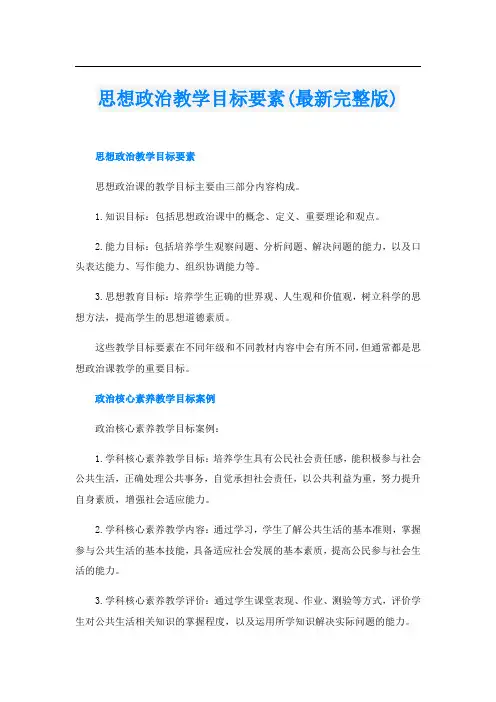 思想政治教学目标要素(最新完整版)

思想政治教学目标要素

思想政治课的教学目标主要由三部分内容构成。

1.知识目标：包括思想政治课中的概念、定义、重要理论和观点。

2.能力目标：包括培养学生观察问题、分析问题、解决问题的能力，以及口头表达能力、写作能力、组织协调能力等。

3.思想教育目标：培养学生正确的世界观、人生观和价值观，树立科学的思想方法，提高学生的思想道德素质。

这些教学目标要素在不同年级和不同教材内容中会有所不同，但通常都是思想政治课教学的重要目标。

政治核心素养教学目标案例

政治核心素养教学目标案例：

1.学科核心素养教学目标：培养学生具有公民社会责任感，能积极参与社会公共生活，正确处理公共事务，自觉承担社会责任，以公共利益为重，努力提升自身素质，增强社会适应能力。

2.学科核心素养教学内容：通过学习，学生了解公共生活的基本准则，掌握参与公共生活的基本技能，具备适应社会发展的基本素质，提高公民参与社会生活的能力。

3.学科核心素养教学评价：通过学生课堂表现、作业、测验等方式，评价学生对公共生活相关知识的掌握程度，以及运用所学知识解决实际问题的能力。